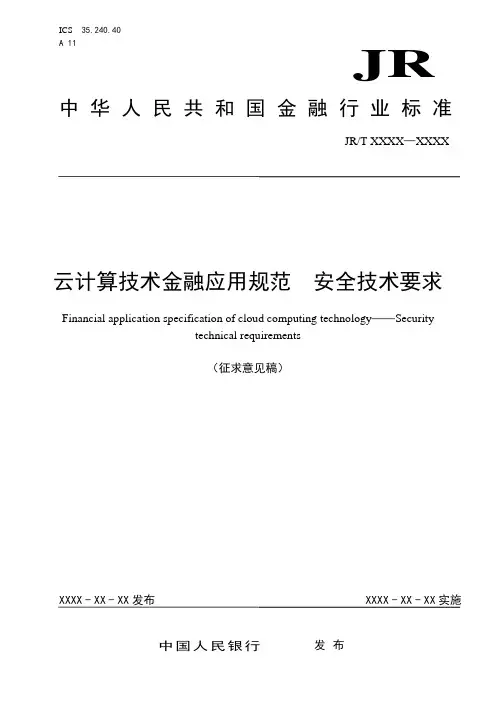 ICS 35.240.40
A 11

JR

中华人民共和国金融行业标准

JR/T XXXX—XXXX

云计算技术金融应用规范　安全技术要求

Financial application specification of cloud computing technology——Security technical requirements

（征求意见稿）

XXXX－XX－XX 发布

XXXX－XX－XX 实施

中国人民银行　　发布